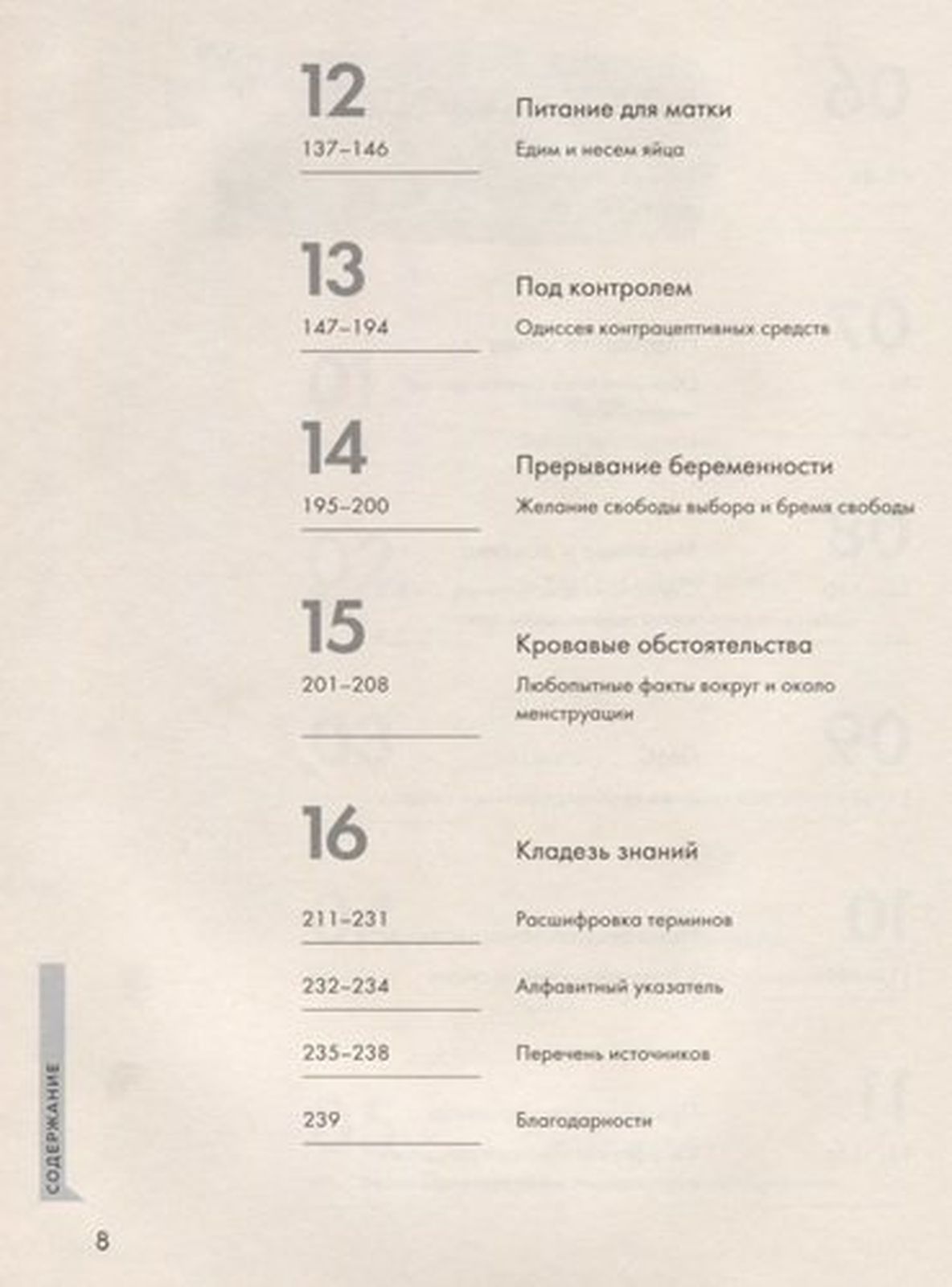 12
137–146
Питание для матки
Едим и несем яйца

13
147–194
Под контролем
Одиссея контрацептивных средств

14
195–200
Прерывание беременности
Желание свободы выбора и бремя свободы

15
201–208
Кровавые обстоятельства
Любопытные факты вокруг и около менструации

16
Кладезь знаний

211–231
Расшифровка терминов

232–234
Алфавитный указатель

235–238
Перечень источников

239
Благодарности

СОДЕРЖАНИЕ

8